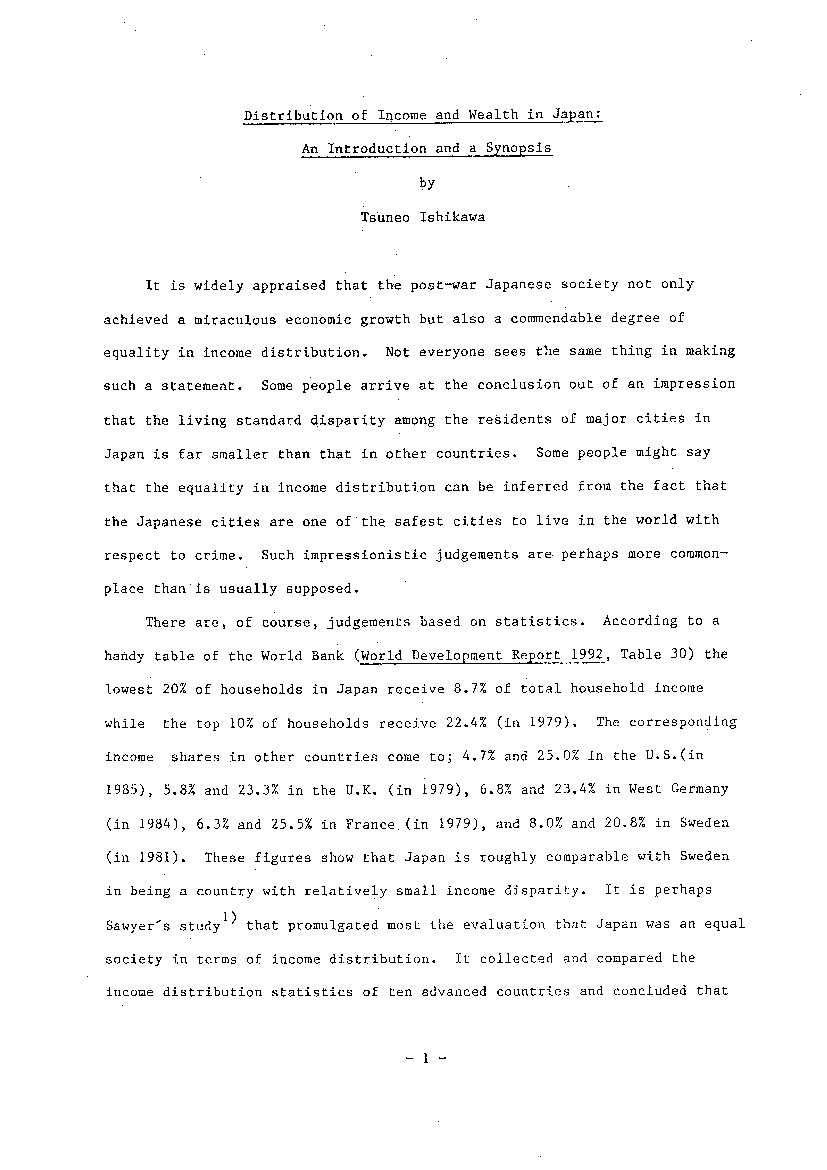 Distribution of Income and Wealth in Japan:

An Introduction and a Synopsis

by

Tsuneo Ishikawa

It is widely appraised that the post-war Japanese society not only achieved a miraculous economic growth but also a commendable degree of equality in income distribution. Not everyone sees the same thing in making such a statement. Some people arrive at the conclusion out of an impression that the living standard disparity among the residents of major cities in Japan is far smaller than that in other countries. Some people might say that the equality in income distribution can be inferred from the fact that the Japanese cities are one of the safest cities to live in the world with respect to crime. Such impressionistic judgements are perhaps more commonplace than is usually supposed.

There are, of course, judgements based on statistics. According to a handy table of the World Bank (World Development Report 1992, Table 30) the lowest 20% of households in Japan receive 8.7% of total household income while the top 10% of households receive 22.4% (in 1979). The corresponding income shares in other countries come to; 4.7% and 25.0% in the U.S.(in 1985), 5.8% and 23.3% in the U.K. (in 1979), 6.8% and 23.4% in West Germany (in 1984), 6.3% and 25.5% in France (in 1979), and 8.0% and 20.8% in Sweden (in 1981). These figures show that Japan is roughly comparable with Sweden in being a country with relatively small income disparity. It is perhaps Sawyer's study$^{1)}$ that promulgated most the evaluation that Japan was an equal society in terms of income distribution. It collected and compared the income distribution statistics of ten advanced countries and concluded that

- 1 -